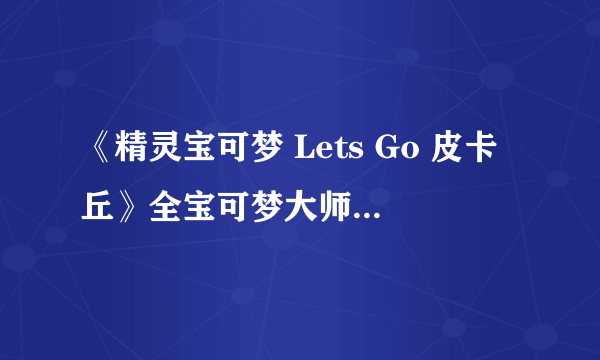 《精灵宝可梦 Lets Go 皮卡丘》全宝可梦大师...